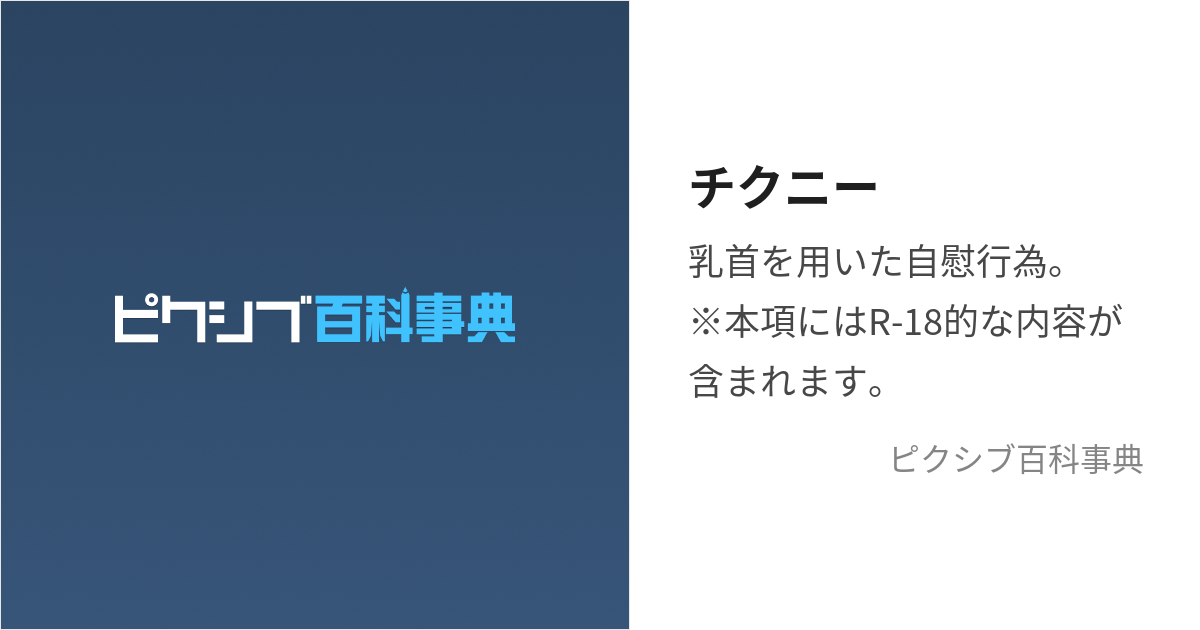 ピクシブ百科事典

チクニー

乳首を用いた自慰行為。
※本項にはR-18的な内容が含まれます。

ピクシブ百科事典